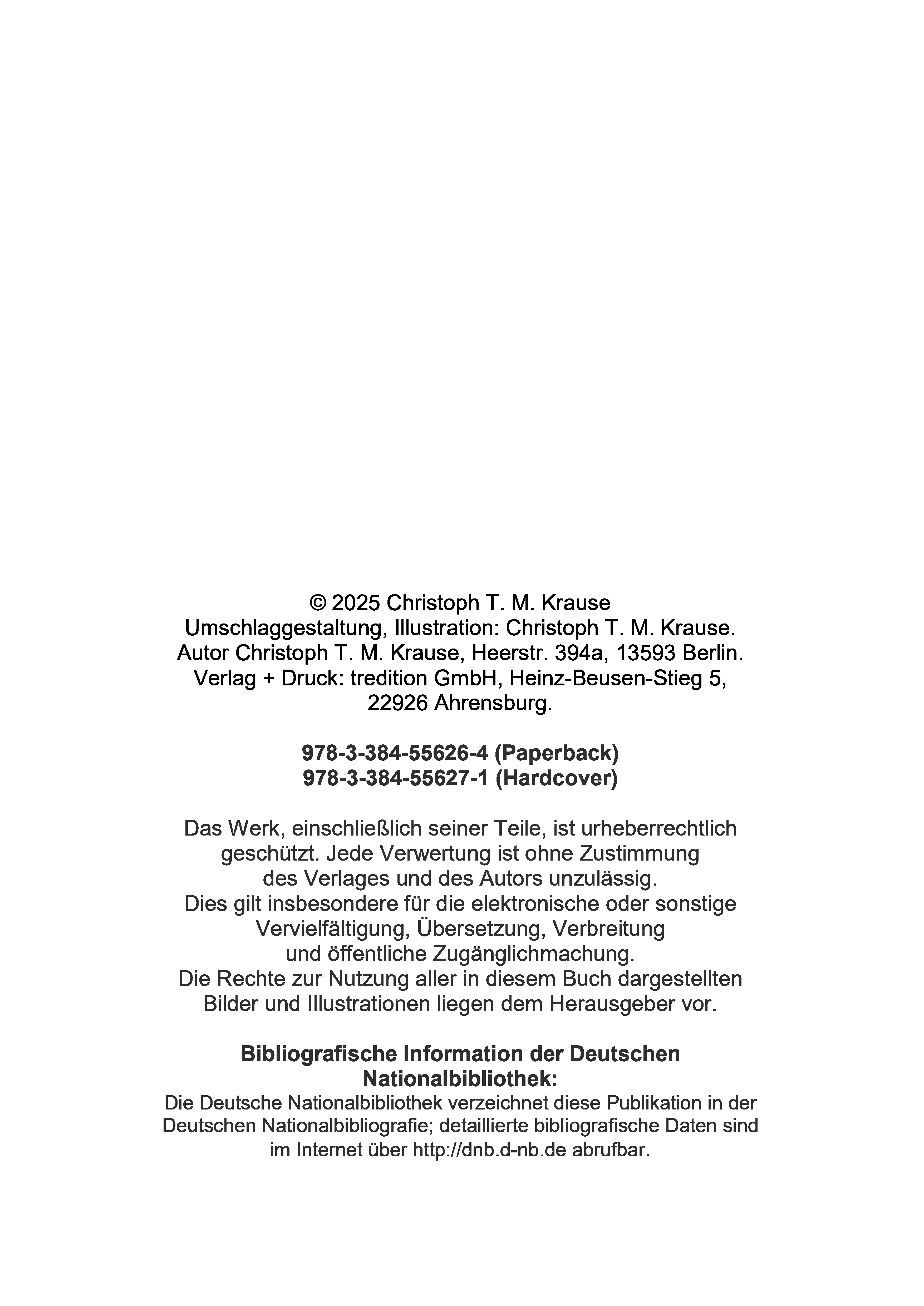 © 2025 Christoph T. M. Krause
Umschlaggestaltung, Illustration: Christoph T. M. Krause.
Autor Christoph T. M. Krause, Heerstr. 394a, 13593 Berlin.
Verlag + Druck: tredition GmbH, Heinz-Beusen-Stieg 5, 22926 Ahrensburg.

978-3-384-55626-4 (Paperback)
978-3-384-55627-1 (Hardcover)

Das Werk, einschließlich seiner Teile, ist urheberrechtlich geschützt. Jede Verwertung ist ohne Zustimmung des Verlages und des Autors unzulässig.
Dies gilt insbesondere für die elektronische oder sonstige Vervielfältigung, Übersetzung, Verbreitung und öffentliche Zugänglichmachung.
Die Rechte zur Nutzung aller in diesem Buch dargestellten Bilder und Illustrationen liegen dem Herausgeber vor.

Bibliografische Information der Deutschen Nationalbibliothek:
Die Deutsche Nationalbibliothek verzeichnet diese Publikation in der Deutschen Nationalbibliografie; detaillierte bibliografische Daten sind im Internet über http://dnb.d-nb.de abrufbar.